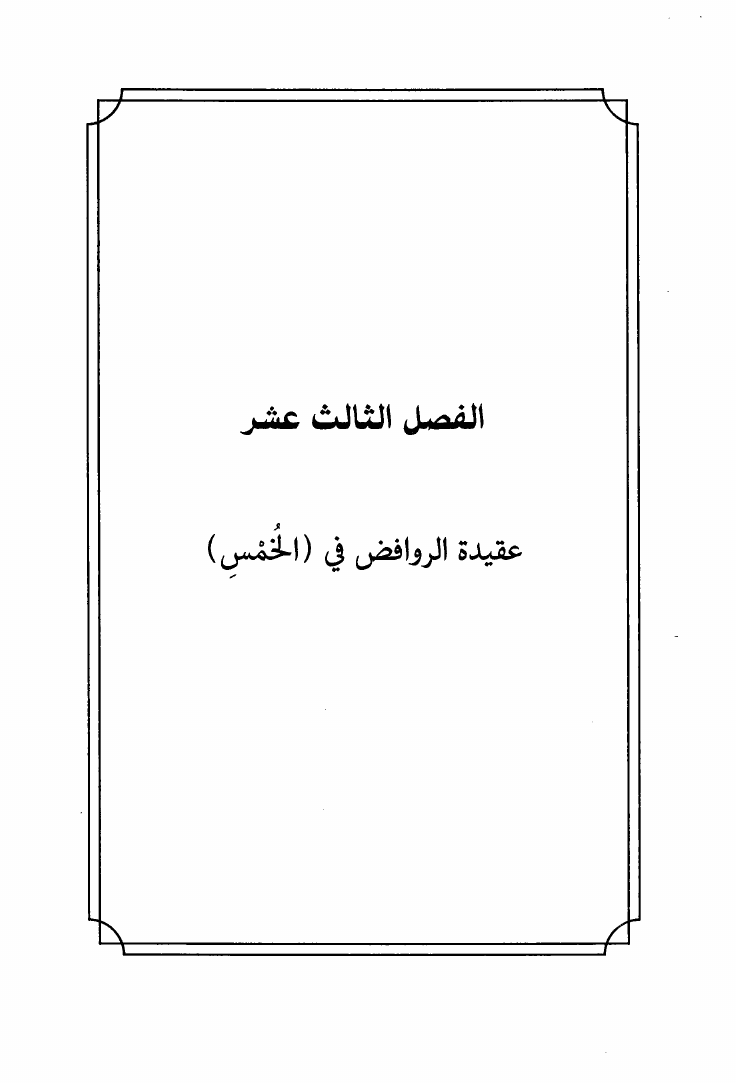 الفصل الثالث عشر

عقيدة الروافض في (الخُمْسِ)